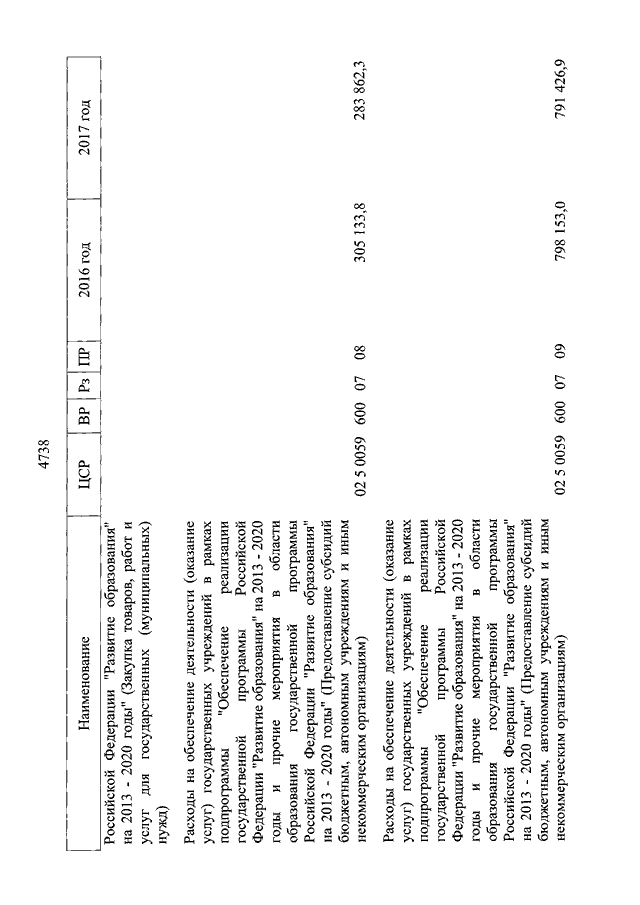 4738

| Наименование | ЦСР | ВР | Рз | ПР | 2016 год | 2017 год |
|---|---|---|---|---|---|---|
| Российской Федерации "Развитие образования" на 2013 - 2020 годы" (Закупка товаров, работ и услуг для государственных (муниципальных) нужд) | | | | | | |
| Расходы на обеспечение деятельности (оказание услуг) государственных учреждений в рамках подпрограммы "Обеспечение реализации государственной программы Российской Федерации "Развитие образования" на 2013 - 2020 годы и прочие мероприятия в области образования государственной программы Российской Федерации "Развитие образования" на 2013 - 2020 годы" (Предоставление субсидий бюджетным, автономным учреждениям и иным некоммерческим организациям) | 02 5 0059 | 600 | 07 | 08 | 305 133,8 | 283 862,3 |
| Расходы на обеспечение деятельности (оказание услуг) государственных учреждений в рамках подпрограммы "Обеспечение реализации государственной программы Российской Федерации "Развитие образования" на 2013 - 2020 годы и прочие мероприятия в области образования государственной программы Российской Федерации "Развитие образования" на 2013 - 2020 годы" (Предоставление субсидий бюджетным, автономным учреждениям и иным некоммерческим организациям) | 02 5 0059 | 600 | 07 | 09 | 798 153,0 | 791 426,9 |